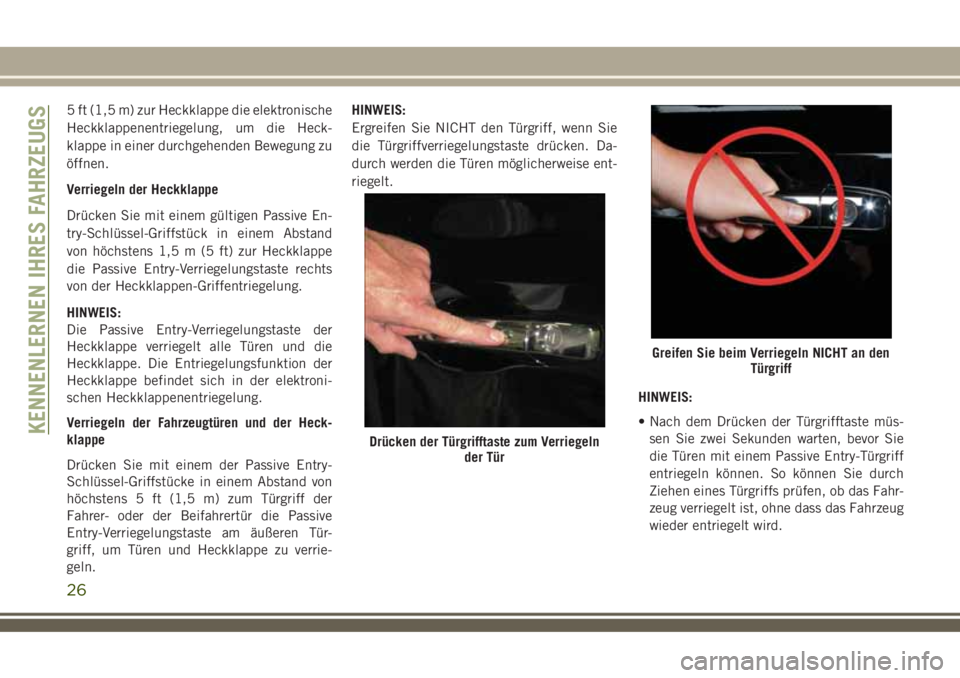 KENNENLERNEN IHRES FAHRZEUGS

5 ft (1,5 m) zur Heckklappe die elektronische Heckklappenentriegelung, um die Heckklappe in einer durchgehenden Bewegung zu öffnen.

Verriegeln der Heckklappe

Drücken Sie mit einem gültigen Passive Entry-Schlüssel-Griffstück in einem Abstand von höchstens 1,5 m (5 ft) zur Heckklappe die Passive Entry-Verriegelungstaste rechts von der Heckklappen-Griffentriegelung.

HINWEIS:
Die Passive Entry-Verriegelungstaste der Heckklappe verriegelt alle Türen und die Heckklappe. Die Entriegelungsfunktion der Heckklappe befindet sich in der elektronischen Heckklappenentriegelung.

Verriegeln der Fahrzeugtüren und der Heckklappe

Drücken Sie mit einem der Passive Entry-Schlüssel-Griffstücke in einem Abstand von höchstens 5 ft (1,5 m) zum Türgriff der Fahrer- oder der Beifahrertür die Passive Entry-Verriegelungstaste am äußeren Türgriff, um Türen und Heckklappe zu verriegeln.

HINWEIS:
Ergreifen Sie NICHT den Türgriff, wenn Sie die Türgriffverriegelungstaste drücken. Dadurch werden die Türen möglicherweise entriegelt.

Drücken der Türgrifftaste zum Verriegeln der Tür

Greifen Sie beim Verriegeln NICHT an den Türgriff

HINWEIS:
• Nach dem Drücken der Türgrifftaste müssen Sie zwei Sekunden warten, bevor Sie die Türen mit einem Passive Entry-Türgriff entriegeln können. So können Sie durch Ziehen eines Türgriffs prüfen, ob das Fahrzeug verriegelt ist, ohne dass das Fahrzeug wieder entriegelt wird.

26

carmanualsonline.info